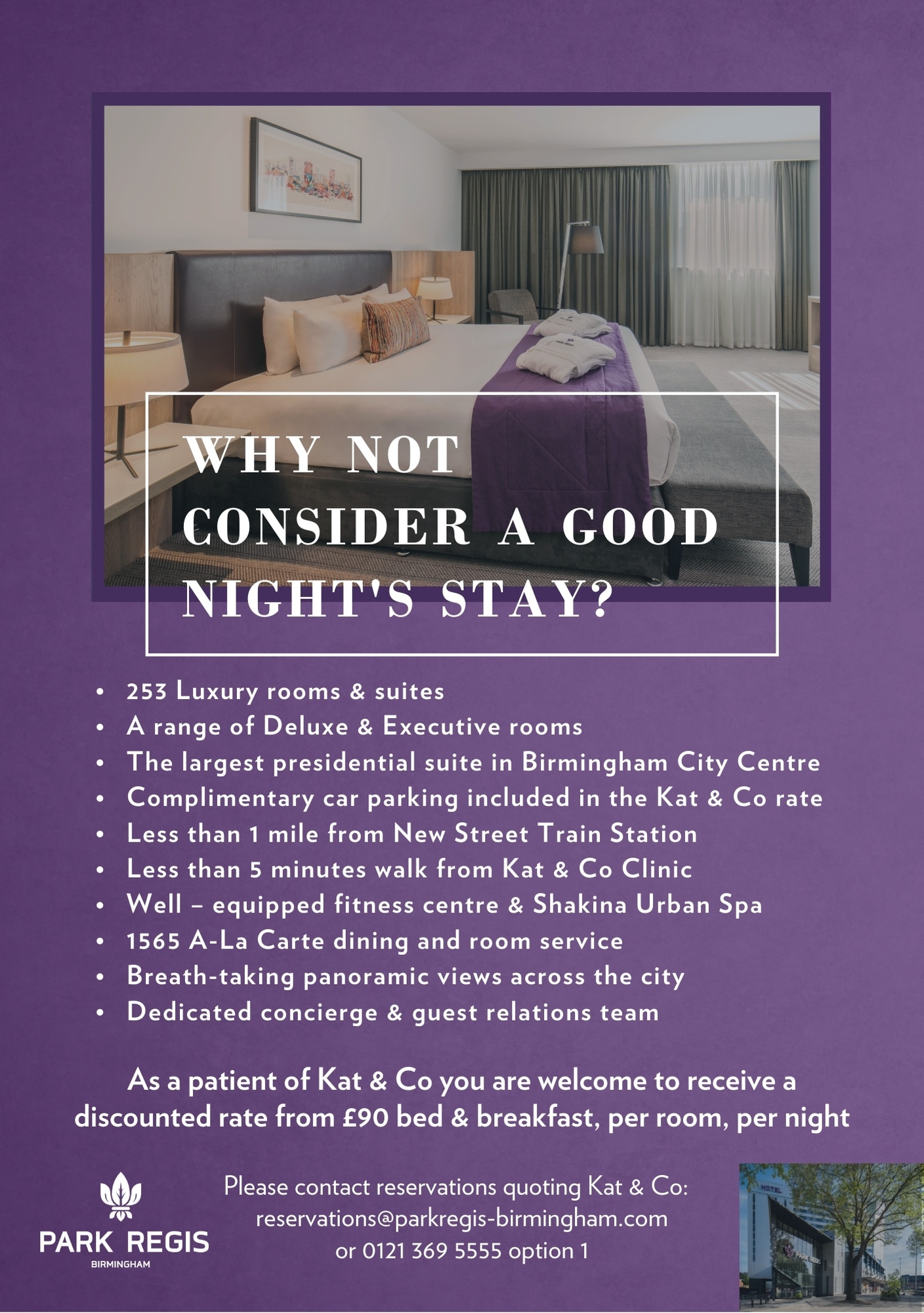 WHY NOT CONSIDER A GOOD NIGHT'S STAY?

• 253 Luxury rooms & suites
• A range of Deluxe & Executive rooms
• The largest presidential suite in Birmingham City Centre
• Complimentary car parking included in the Kat & Co rate
• Less than 1 mile from New Street Train Station
• Less than 5 minutes walk from Kat & Co Clinic
• Well – equipped fitness centre & Shakina Urban Spa
• 1565 A-La Carte dining and room service
• Breath-taking panoramic views across the city
• Dedicated concierge & guest relations team

As a patient of Kat & Co you are welcome to receive a discounted rate from £90 bed & breakfast, per room, per night

PARK REGIS
BIRMINGHAM

Please contact reservations quoting Kat & Co:
reservations@parkregis-birmingham.com
or 0121 369 5555 option 1